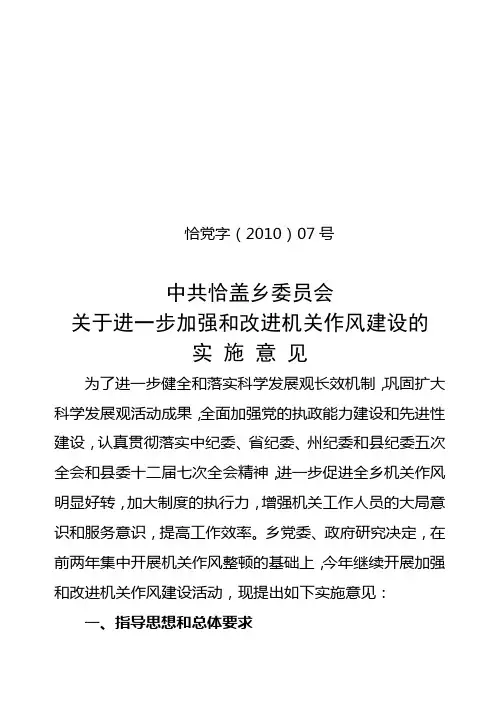 恰党字（2010）07号

中共恰盖乡委员会
关于进一步加强和改进机关作风建设的
实 施 意 见

为了进一步健全和落实科学发展观长效机制，巩固扩大科学发展观活动成果，全面加强党的执政能力建设和先进性建设，认真贯彻落实中纪委、省纪委、州纪委和县纪委五次全会和县委十二届七次全会精神，进一步促进全乡机关作风明显好转，加大制度的执行力，增强机关工作人员的大局意识和服务意识，提高工作效率。乡党委、政府研究决定，在前两年集中开展机关作风整顿的基础上，今年继续开展加强和改进机关作风建设活动，现提出如下实施意见：

一、指导思想和总体要求